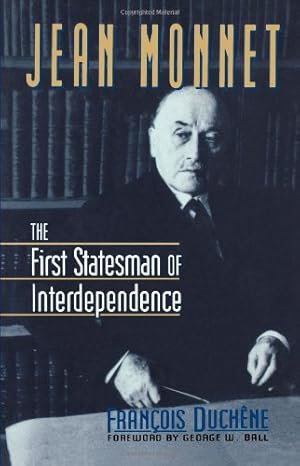 JEAN MONNET

THE
First Statesman OF
Interdependence

FRANÇOIS DUCHÊNE
FOREWORD BY GEORGE W. BALL